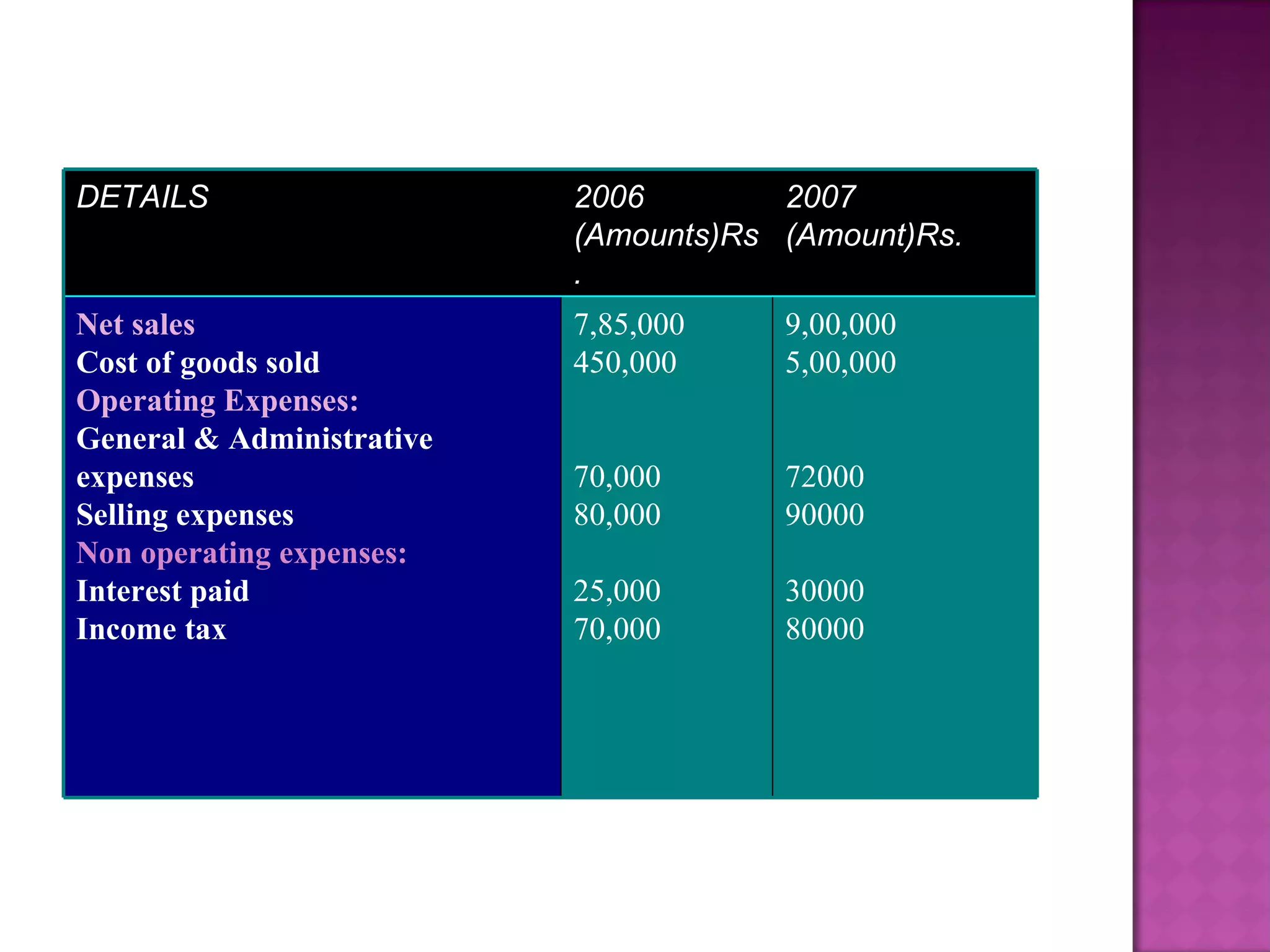 | DETAILS | 2006 (Amounts)Rs. | 2007 (Amount)Rs. |
|---|---|---|
| Net sales | 7,85,000 | 9,00,000 |
| Cost of goods sold | 450,000 | 5,00,000 |
| Operating Expenses: | | |
| General & Administrative expenses | 70,000 | 72000 |
| Selling expenses | 80,000 | 90000 |
| Non operating expenses: | | |
| Interest paid | 25,000 | 30000 |
| Income tax | 70,000 | 80000 |